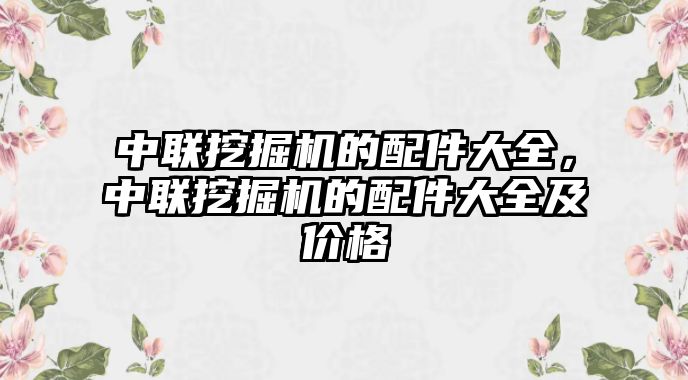 中联挖掘机的配件大全，中联挖掘机的配件大全及价格